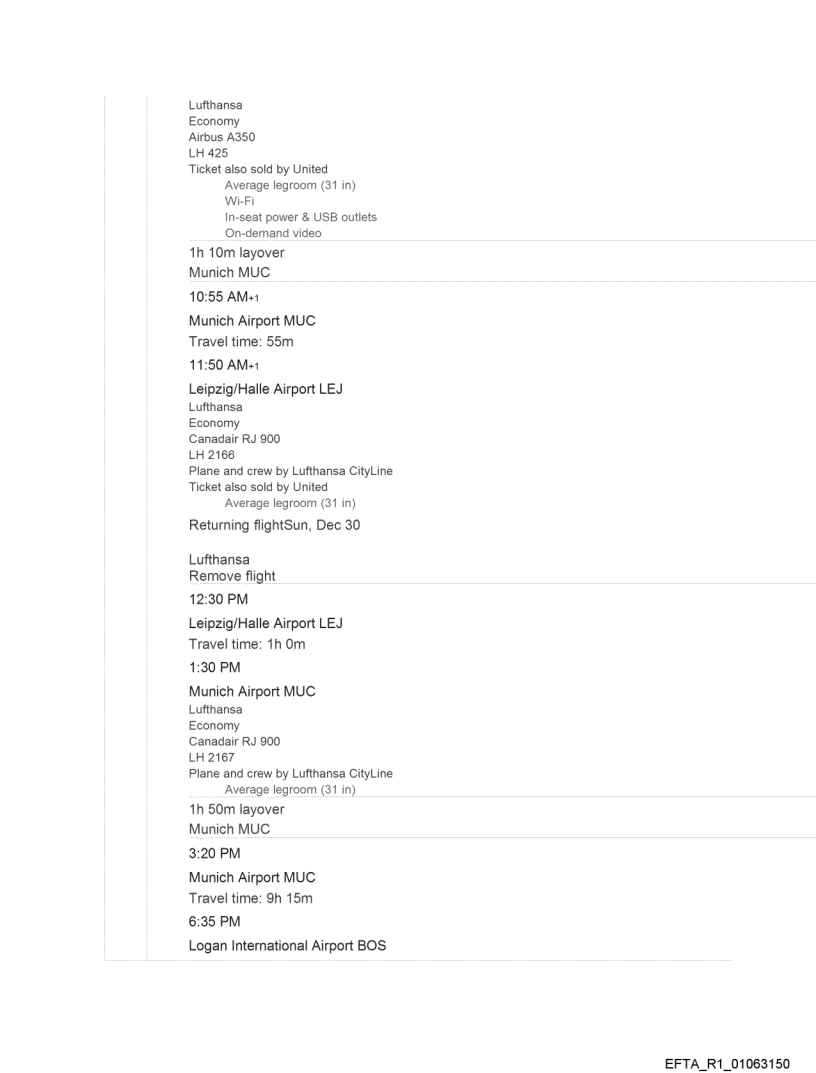 Lufthansa
Economy
Airbus A350
LH 425
Ticket also sold by United
Average legroom (31 in)
Wi-Fi
In-seat power & USB outlets
On-demand video

1h 10m layover
Munich MUC

10:55 AM+1

Munich Airport MUC
Travel time: 55m

11:50 AM+1

Leipzig/Halle Airport LEJ
Lufthansa
Economy
Canadair RJ 900
LH 2166
Plane and crew by Lufthansa CityLine
Ticket also sold by United
Average legroom (31 in)

Returning flightSun, Dec 30

Lufthansa
Remove flight

12:30 PM

Leipzig/Halle Airport LEJ
Travel time: 1h 0m

1:30 PM

Munich Airport MUC
Lufthansa
Economy
Canadair RJ 900
LH 2167
Plane and crew by Lufthansa CityLine
Average legroom (31 in)

1h 50m layover
Munich MUC

3:20 PM

Munich Airport MUC
Travel time: 9h 15m

6:35 PM

Logan International Airport BOS

EFTA_R1_01063150